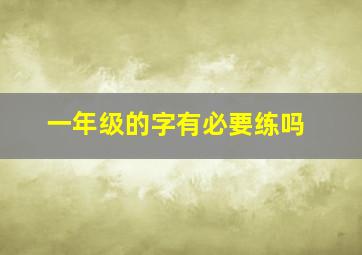 一年级的字有必要练吗